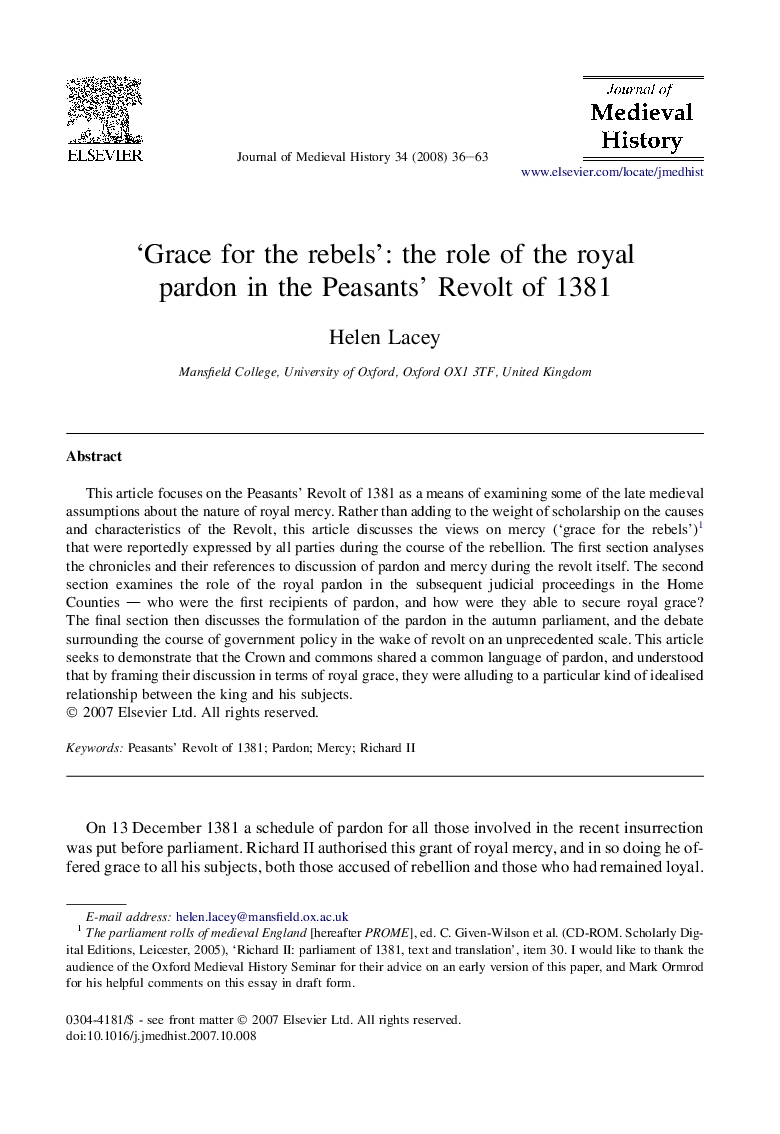 ELSEVIER

Journal of Medieval History 34 (2008) 36–63

Journal of Medieval History

www.elsevier.com/locate/jmedhist

‘Grace for the rebels’: the role of the royal pardon in the Peasants’ Revolt of 1381

Helen Lacey

Mansfield College, University of Oxford, Oxford OX1 3TF, United Kingdom

Abstract

This article focuses on the Peasants’ Revolt of 1381 as a means of examining some of the late medieval assumptions about the nature of royal mercy. Rather than adding to the weight of scholarship on the causes and characteristics of the Revolt, this article discusses the views on mercy (‘grace for the rebels’)$^1$ that were reportedly expressed by all parties during the course of the rebellion. The first section analyses the chronicles and their references to discussion of pardon and mercy during the revolt itself. The second section examines the role of the royal pardon in the subsequent judicial proceedings in the Home Counties — who were the first recipients of pardon, and how were they able to secure royal grace? The final section then discusses the formulation of the pardon in the autumn parliament, and the debate surrounding the course of government policy in the wake of revolt on an unprecedented scale. This article seeks to demonstrate that the Crown and commons shared a common language of pardon, and understood that by framing their discussion in terms of royal grace, they were alluding to a particular kind of idealised relationship between the king and his subjects.
© 2007 Elsevier Ltd. All rights reserved.

Keywords: Peasants’ Revolt of 1381; Pardon; Mercy; Richard II

On 13 December 1381 a schedule of pardon for all those involved in the recent insurrection was put before parliament. Richard II authorised this grant of royal mercy, and in so doing he offered grace to all his subjects, both those accused of rebellion and those who had remained loyal.

E-mail address: helen.lacey@mansfield.ox.ac.uk
$^1$ The parliament rolls of medieval England [hereafter PROME], ed. C. Given-Wilson et al. (CD-ROM. Scholarly Digital Editions, Leicester, 2005), ‘Richard II: parliament of 1381, text and translation’, item 30. I would like to thank the audience of the Oxford Medieval History Seminar for their advice on an early version of this paper, and Mark Ormrod for his helpful comments on this essay in draft form.

0304-4181/$ - see front matter © 2007 Elsevier Ltd. All rights reserved.
doi:10.1016/j.jmedhist.2007.10.008